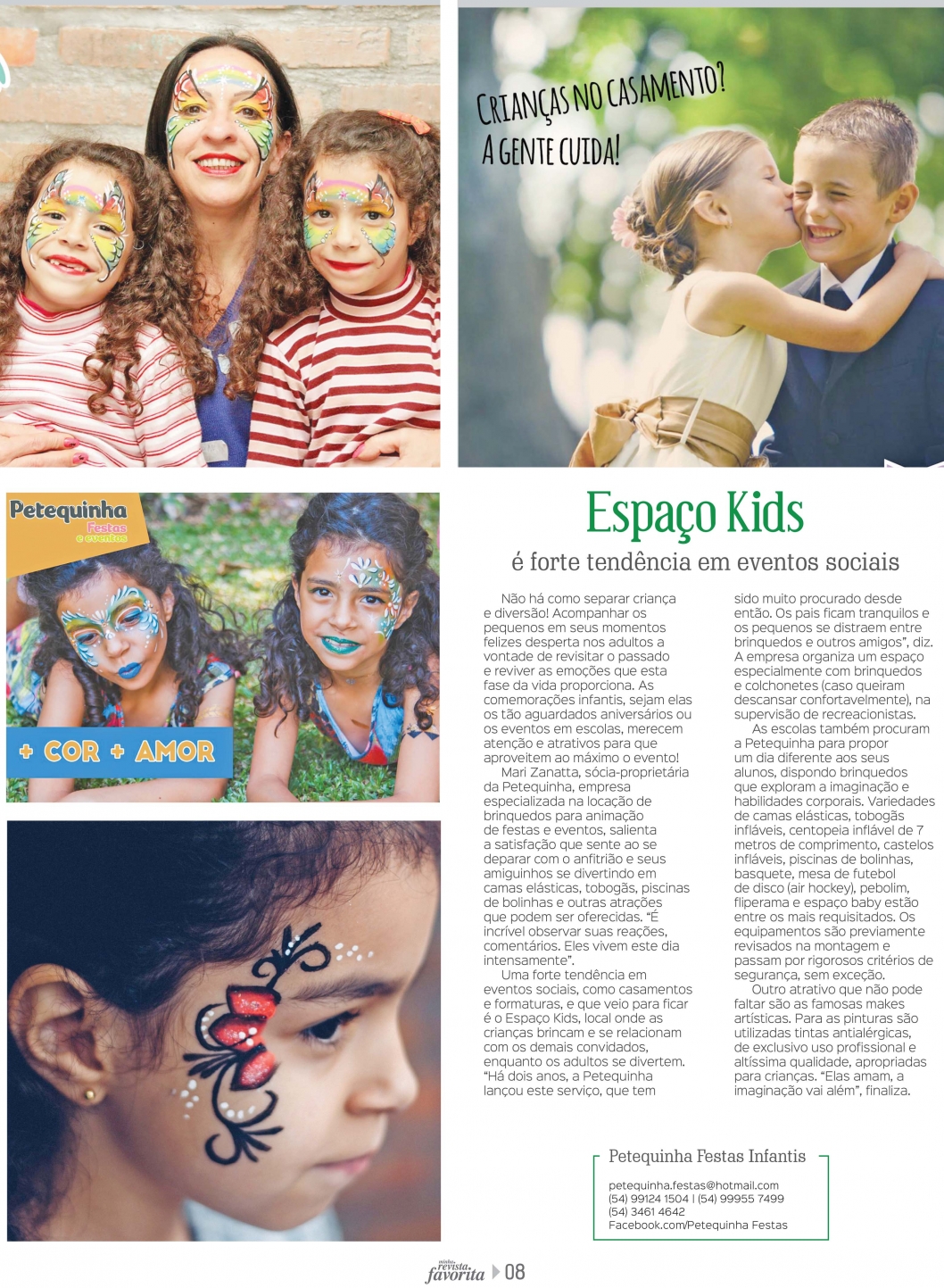 CRIANÇAS NO CASAMENTO?
A GENTE CUIDA!

Petequinha
Festas e eventos

+ COR + AMOR

Espaço Kids

é forte tendência em eventos sociais

Não há como separar criança e diversão! Acompanhar os pequenos em seus momentos felizes desperta nos adultos a vontade de revisitar o passado e reviver as emoções que esta fase da vida proporciona. As comemorações infantis, sejam elas os tão aguardados aniversários ou os eventos em escolas, merecem atenção e atrativos para que aproveitem ao máximo o evento!

Mari Zanatta, sócia-proprietária da Petequinha, empresa especializada na locação de brinquedos para animação de festas e eventos, salienta a satisfação que sente ao se deparar com o anfitrião e seus amiguinhos se divertindo em camas elásticas, tobogãs, piscinas de bolinhas e outras atrações que podem ser oferecidas. "É incrível observar suas reações, comentários. Eles vivem este dia intensamente".

Uma forte tendência em eventos sociais, como casamentos e formaturas, e que veio para ficar é o Espaço Kids, local onde as crianças brincam e se relacionam com os demais convidados, enquanto os adultos se divertem. "Há dois anos, a Petequinha lançou este serviço, que tem sido muito procurado desde então. Os pais ficam tranquilos e os pequenos se distraem entre brinquedos e outros amigos", diz. A empresa organiza um espaço especialmente com brinquedos e colchonetes (caso queiram descansar confortavelmente), na supervisão de recreacionistas.

As escolas também procuram a Petequinha para propor um dia diferente aos seus alunos, dispondo brinquedos que exploram a imaginação e habilidades corporais. Variedades de camas elásticas, tobogãs infláveis, centopeia inflável de 7 metros de comprimento, castelos infláveis, piscinas de bolinhas, basquete, mesa de futebol de disco (air hockey), pebolim, fliperama e espaço baby estão entre os mais requisitados. Os equipamentos são previamente revisados na montagem e passam por rigorosos critérios de segurança, sem exceção.

Outro atrativo que não pode faltar são as famosas makes artísticas. Para as pinturas são utilizadas tintas antialérgicas, de exclusivo uso profissional e altíssima qualidade, apropriadas para crianças. "Elas amam, a imaginação vai além", finaliza.

Petequinha Festas Infantis

petequinha.festas@hotmail.com
(54) 99124 1504 | (54) 99955 7499
(54) 3461 4642
Facebook.com/Petequinha Festas

minha revista favorita 08